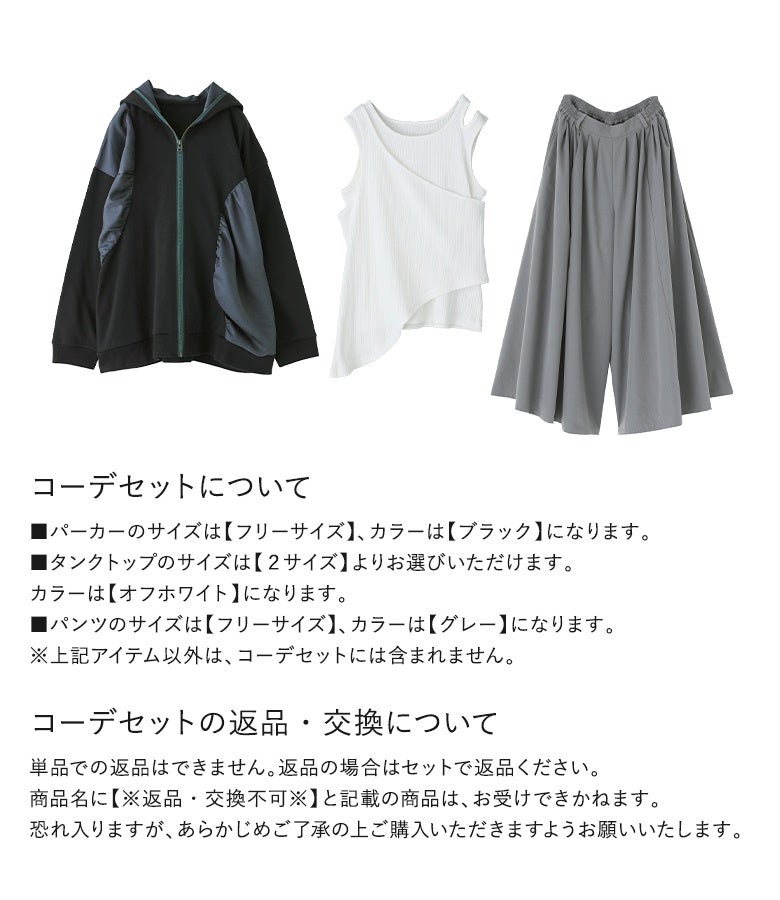 コーデセットについて

■パーカーのサイズは【フリーサイズ】、カラーは【ブラック】になります。
■タンクトップのサイズは【2サイズ】よりお選びいただけます。
カラーは【オフホワイト】になります。
■パンツのサイズは【フリーサイズ】、カラーは【グレー】になります。
※上記アイテム以外は、コーデセットには含まれません。

コーデセットの返品・交換について

単品での返品はできません。返品の場合はセットで返品ください。
商品名に【※返品・交換不可※】と記載の商品は、お受けできかねます。
恐れ入りますが、あらかじめご了承の上ご購入いただきますようお願いいたします。